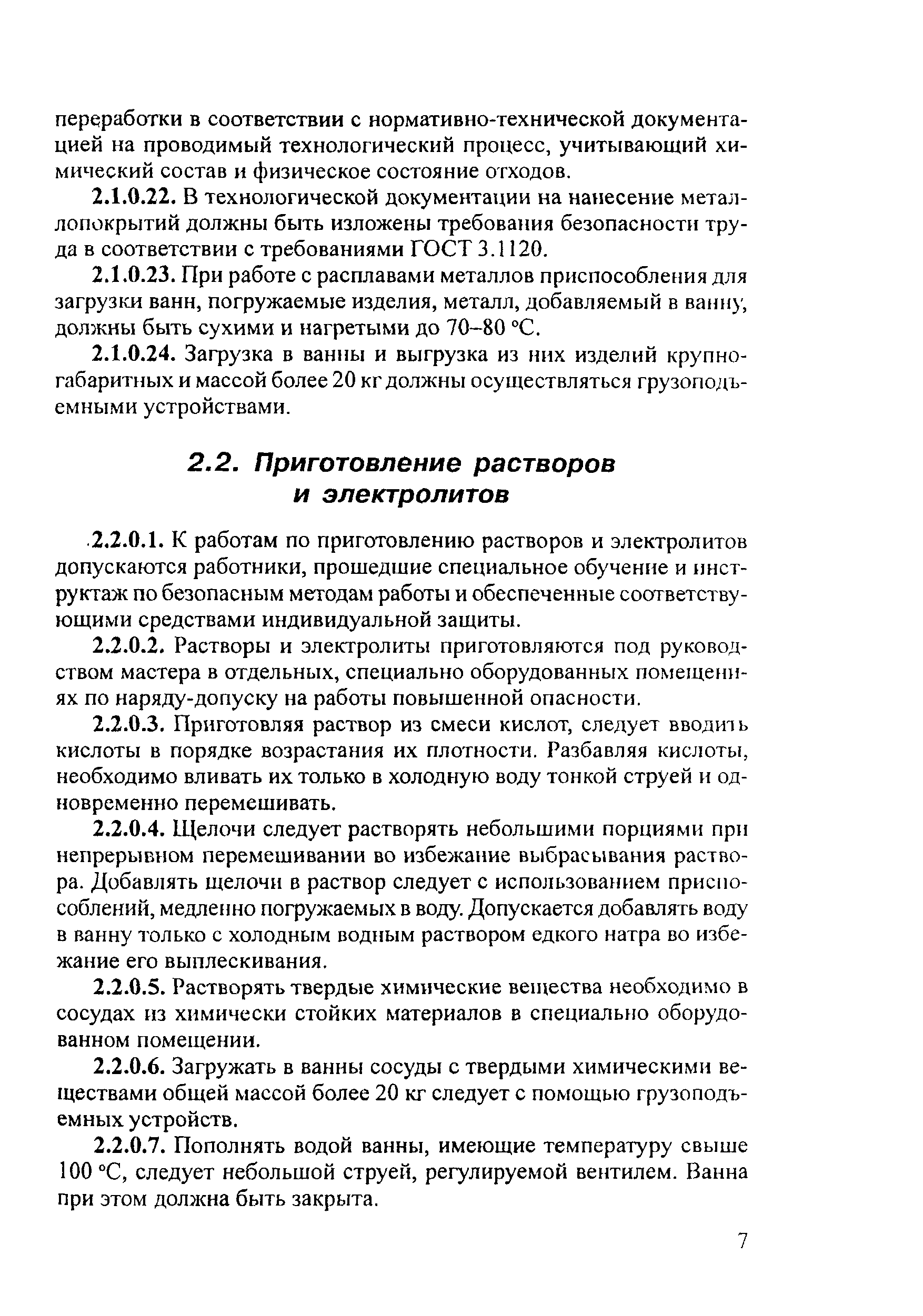 переработки в соответствии с нормативно-технической документацией на проводимый технологический процесс, учитывающий химический состав и физическое состояние отходов.

2.1.0.22. В технологической документации на нанесение металлопокрытий должны быть изложены требования безопасности труда в соответствии с требованиями ГОСТ 3.1120.

2.1.0.23. При работе с расплавами металлов приспособления для загрузки ванн, погружаемые изделия, металл, добавляемый в ванну, должны быть сухими и нагретыми до 70–80 °С.

2.1.0.24. Загрузка в ванны и выгрузка из них изделий крупногабаритных и массой более 20 кг должны осуществляться грузоподъемными устройствами.

2.2. Приготовление растворов и электролитов

2.2.0.1. К работам по приготовлению растворов и электролитов допускаются работники, прошедшие специальное обучение и инструктаж по безопасным методам работы и обеспеченные соответствующими средствами индивидуальной защиты.

2.2.0.2. Растворы и электролиты приготовляются под руководством мастера в отдельных, специально оборудованных помещениях по наряду-допуску на работы повышенной опасности.

2.2.0.3. Приготовляя раствор из смеси кислот, следует вводить кислоты в порядке возрастания их плотности. Разбавляя кислоты, необходимо вливать их только в холодную воду тонкой струей и одновременно перемешивать.

2.2.0.4. Щелочи следует растворять небольшими порциями при непрерывном перемешивании во избежание выбрасывания раствора. Добавлять щелочи в раствор следует с использованием приспособлений, медленно погружаемых в воду. Допускается добавлять воду в ванну только с холодным водным раствором едкого натра во избежание его выплескивания.

2.2.0.5. Растворять твердые химические вещества необходимо в сосудах из химически стойких материалов в специально оборудованном помещении.

2.2.0.6. Загружать в ванны сосуды с твердыми химическими веществами общей массой более 20 кг следует с помощью грузоподъемных устройств.

2.2.0.7. Пополнять водой ванны, имеющие температуру свыше 100 °С, следует небольшой струей, регулируемой вентилем. Ванна при этом должна быть закрыта.

7